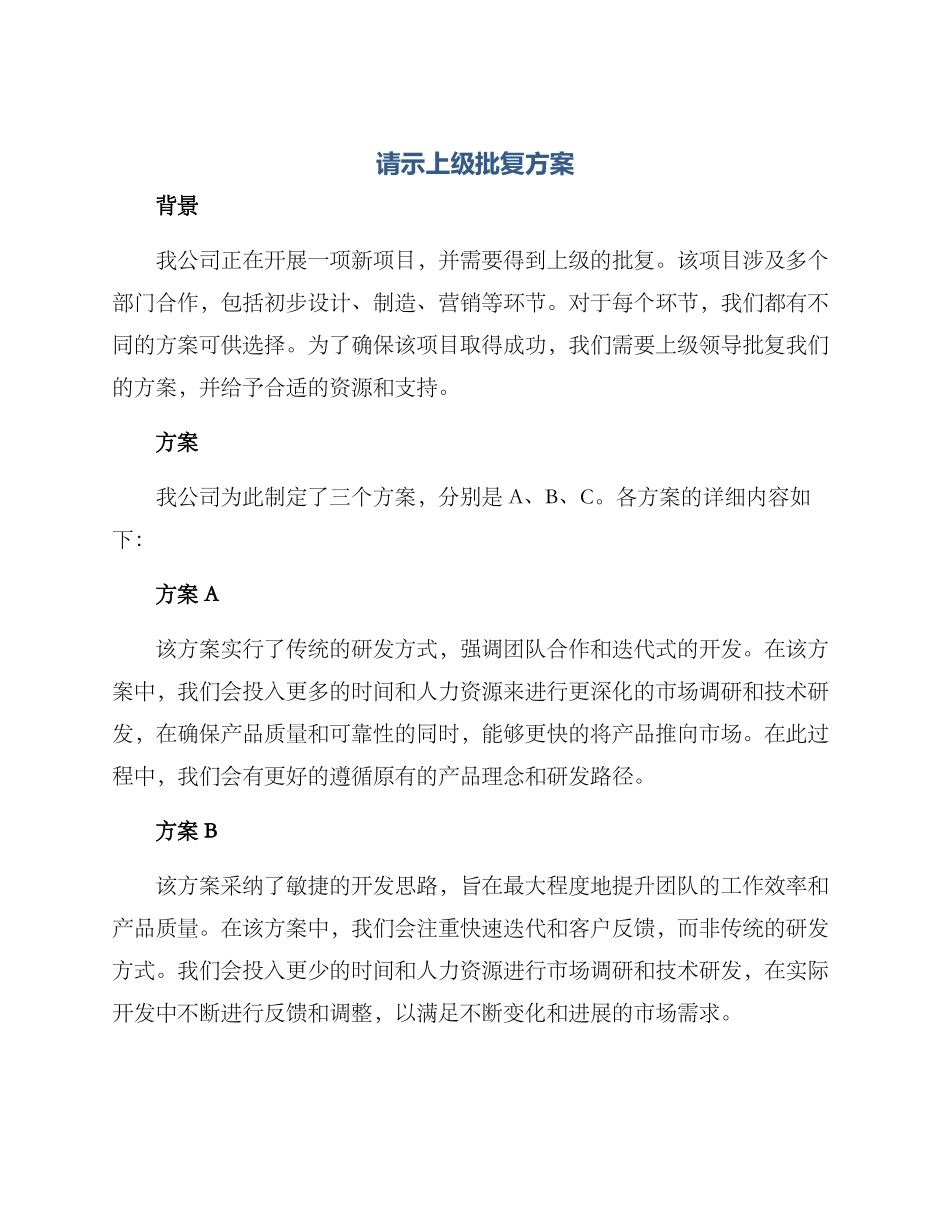 请示上级批复方案

背景

我公司正在开展一项新项目，并需要得到上级的批复。该项目涉及多个部门合作，包括初步设计、制造、营销等环节。对于每个环节，我们都有不同的方案可供选择。为了确保该项目取得成功，我们需要上级领导批复我们的方案，并给予合适的资源和支持。

方案

我公司为此制定了三个方案，分别是 A、B、C。各方案的详细内容如下：

方案 A

该方案实行了传统的研发方式，强调团队合作和迭代式的开发。在该方案中，我们会投入更多的时间和人力资源来进行更深化的市场调研和技术研发，在确保产品质量和可靠性的同时，能够更快的将产品推向市场。在此过程中，我们会有更好的遵循原有的产品理念和研发路径。

方案 B

该方案采纳了敏捷的开发思路，旨在最大程度地提升团队的工作效率和产品质量。在该方案中，我们会注重快速迭代和客户反馈，而非传统的研发方式。我们会投入更少的时间和人力资源进行市场调研和技术研发，在实际开发中不断进行反馈和调整，以满足不断变化和进展的市场需求。